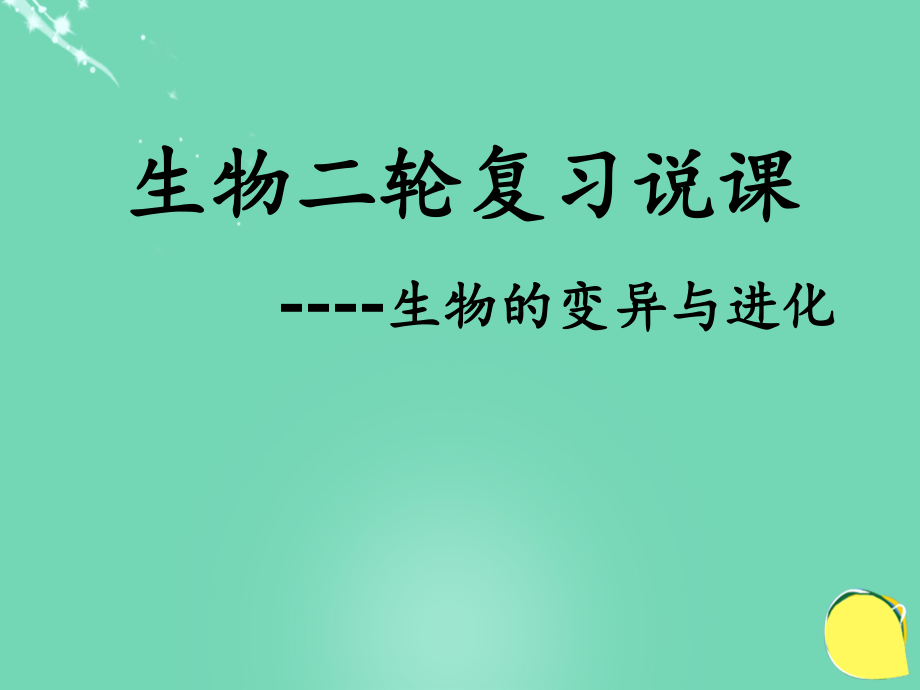 生物二轮复习说课

----生物的变异与进化